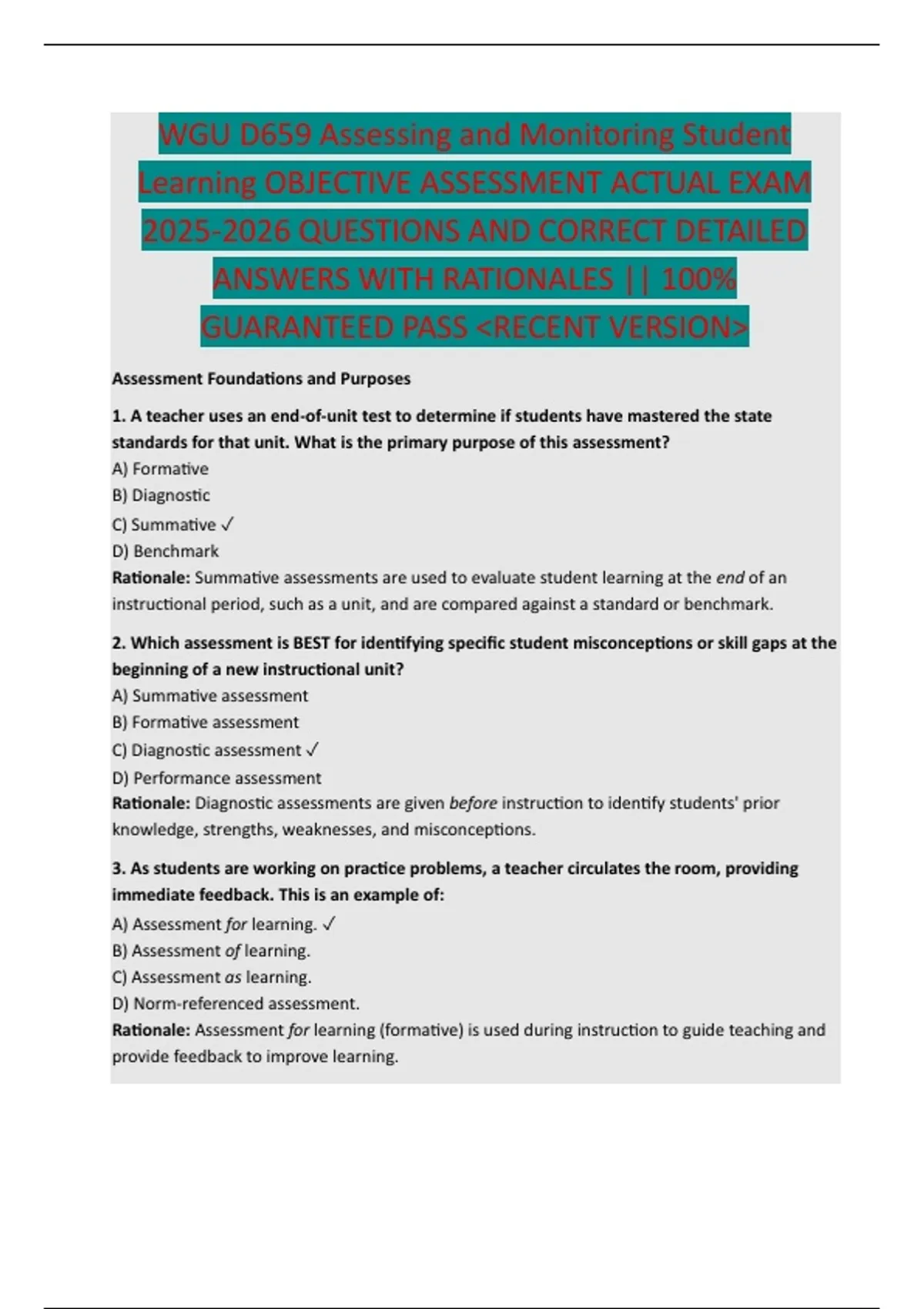 WGU D659 Assessing and Monitoring Student Learning OBJECTIVE ASSESSMENT ACTUAL EXAM 2025-2026 QUESTIONS AND CORRECT DETAILED ANSWERS WITH RATIONALES || 100% GUARANTEED PASS <RECENT VERSION>

Assessment Foundations and Purposes

1. A teacher uses an end-of-unit test to determine if students have mastered the state standards for that unit. What is the primary purpose of this assessment?
A) Formative
B) Diagnostic
C) Summative ✓
D) Benchmark
Rationale: Summative assessments are used to evaluate student learning at the end of an instructional period, such as a unit, and are compared against a standard or benchmark.

2. Which assessment is BEST for identifying specific student misconceptions or skill gaps at the beginning of a new instructional unit?
A) Summative assessment
B) Formative assessment
C) Diagnostic assessment ✓
D) Performance assessment
Rationale: Diagnostic assessments are given before instruction to identify students' prior knowledge, strengths, weaknesses, and misconceptions.

3. As students are working on practice problems, a teacher circulates the room, providing immediate feedback. This is an example of:
A) Assessment for learning. ✓
B) Assessment of learning.
C) Assessment as learning.
D) Norm-referenced assessment.
Rationale: Assessment for learning (formative) is used during instruction to guide teaching and provide feedback to improve learning.